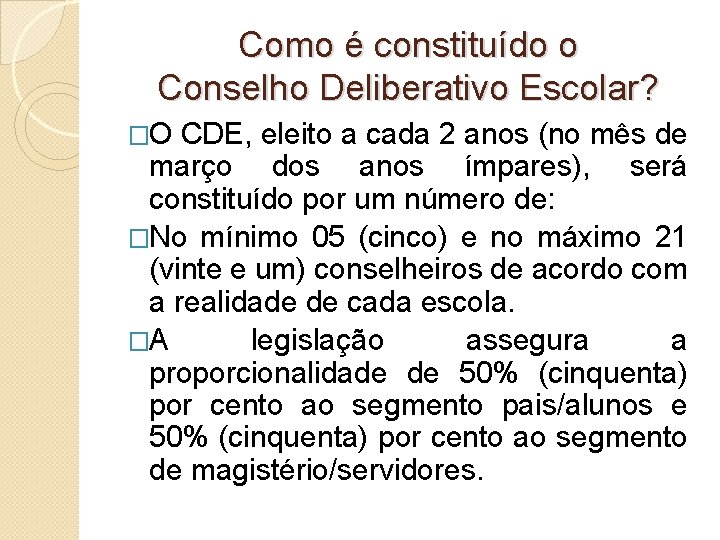 Como é constituído o Conselho Deliberativo Escolar?

□O CDE, eleito a cada 2 anos (no mês de março dos anos ímpares), será constituído por um número de:

□No mínimo 05 (cinco) e no máximo 21 (vinte e um) conselheiros de acordo com a realidade de cada escola.

□A legislação assegura a proporcionalidade de 50% (cinquenta) por cento ao segmento pais/alunos e 50% (cinquenta) por cento ao segmento de magistério/servidores.